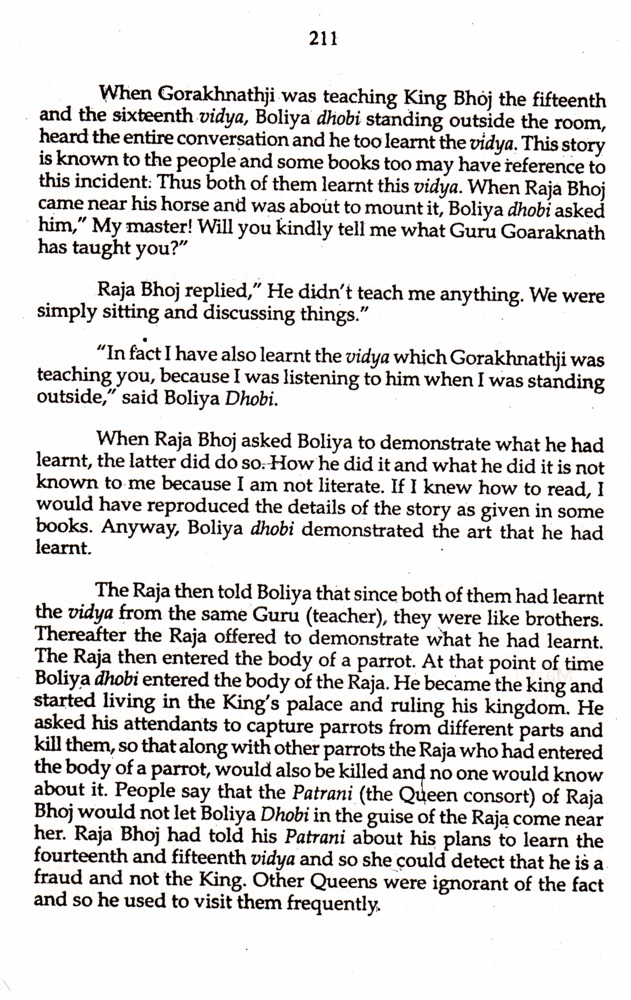 211

When Gorakhnathji was teaching King Bhoj the fifteenth and the sixteenth vidya, Boliya dhobi standing outside the room, heard the entire conversation and he too learnt the vidya. This story is known to the people and some books too may have reference to this incident. Thus both of them learnt this vidya. When Raja Bhoj came near his horse and was about to mount it, Boliya dhobi asked him," My master! Will you kindly tell me what Guru Goaraknath has taught you?"

Raja Bhoj replied," He didn't teach me anything. We were simply sitting and discussing things."

"In fact I have also learnt the vidya which Gorakhnathji was teaching you, because I was listening to him when I was standing outside," said Boliya Dhobi.

When Raja Bhoj asked Boliya to demonstrate what he had learnt, the latter did do so. How he did it and what he did it is not known to me because I am not literate. If I knew how to read, I would have reproduced the details of the story as given in some books. Anyway, Boliya dhobi demonstrated the art that he had learnt.

The Raja then told Boliya that since both of them had learnt the vidya from the same Guru (teacher), they were like brothers. Thereafter the Raja offered to demonstrate what he had learnt. The Raja then entered the body of a parrot. At that point of time Boliya dhobi entered the body of the Raja. He became the king and started living in the King's palace and ruling his kingdom. He asked his attendants to capture parrots from different parts and kill them, so that along with other parrots the Raja who had entered the body of a parrot, would also be killed and no one would know about it. People say that the Patrani (the Queen consort) of Raja Bhoj would not let Boliya Dhobi in the guise of the Raja come near her. Raja Bhoj had told his Patrani about his plans to learn the fourteenth and fifteenth vidya and so she could detect that he is a fraud and not the King. Other Queens were ignorant of the fact and so he used to visit them frequently.